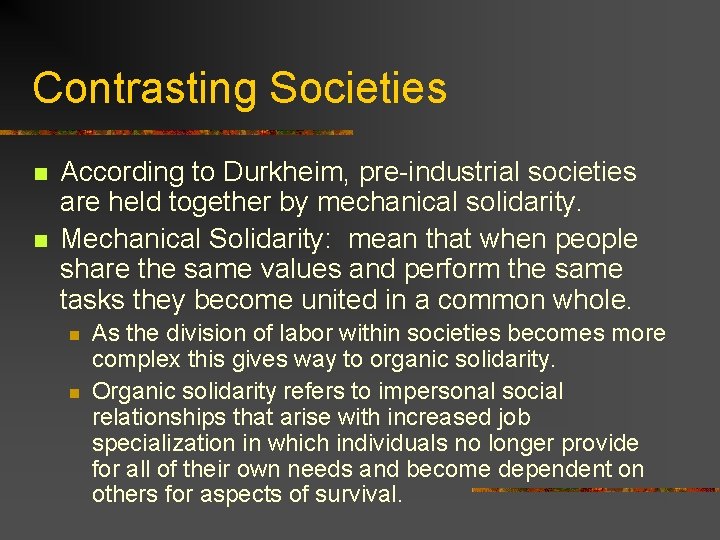 Contrasting Societies

• According to Durkheim, pre-industrial societies are held together by mechanical solidarity.
• Mechanical Solidarity: mean that when people share the same values and perform the same tasks they become united in a common whole.
• As the division of labor within societies becomes more complex this gives way to organic solidarity.
• Organic solidarity refers to impersonal social relationships that arise with increased job specialization in which individuals no longer provide for all of their own needs and become dependent on others for aspects of survival.